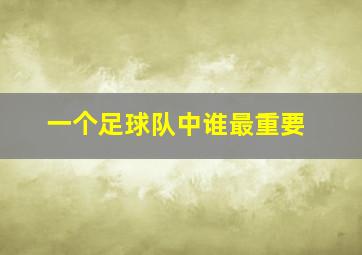 一个足球队中谁最重要